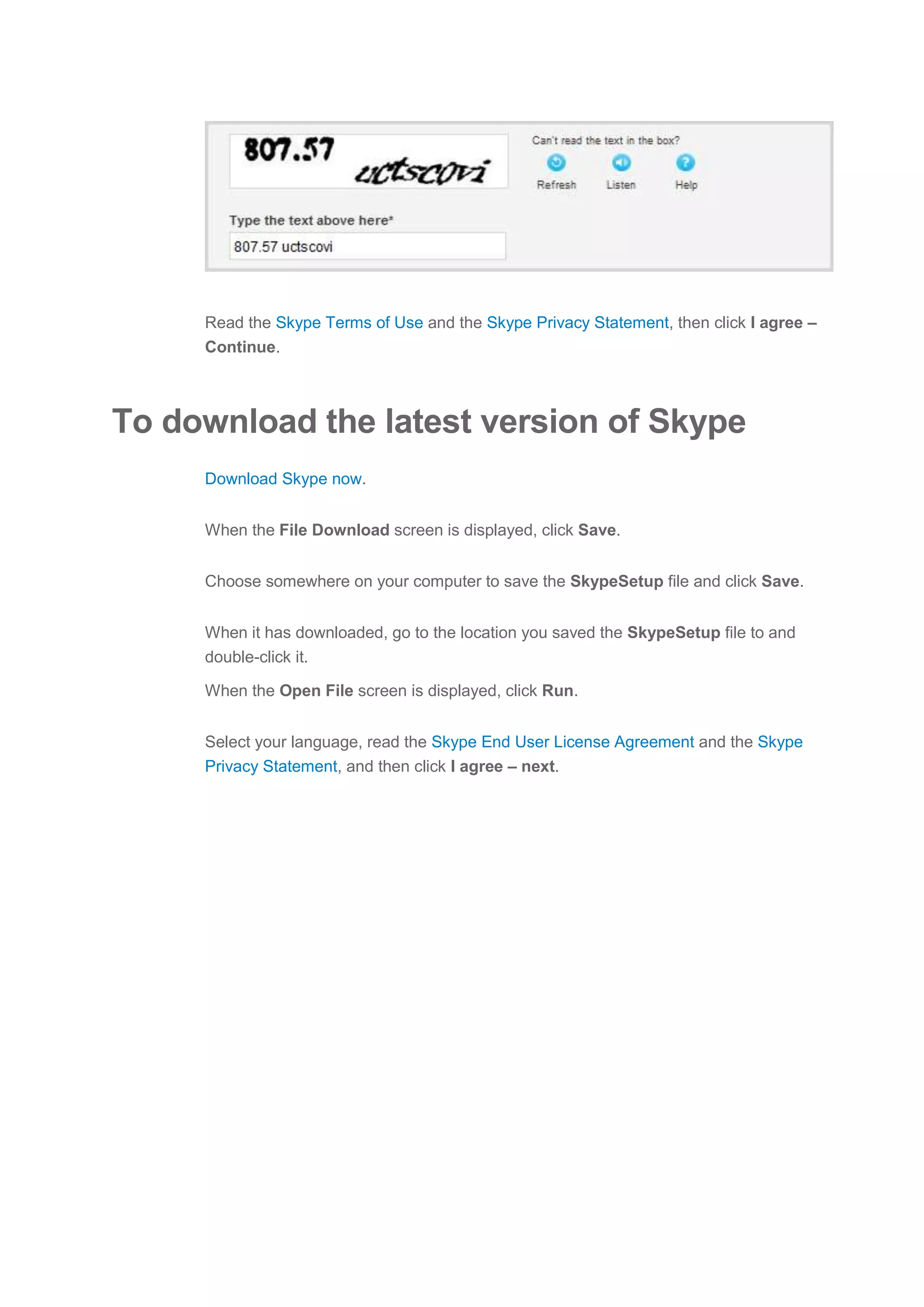 807.57 uctscovi

Can't read the text in the box?

Refresh

Listen

Help

Type the text above here*

807.57 uctscovi

Read the Skype Terms of Use and the Skype Privacy Statement, then click I agree – Continue.

To download the latest version of Skype

Download Skype now.

When the File Download screen is displayed, click Save.

Choose somewhere on your computer to save the SkypeSetup file and click Save.

When it has downloaded, go to the location you saved the SkypeSetup file to and double-click it.

When the Open File screen is displayed, click Run.

Select your language, read the Skype End User License Agreement and the Skype Privacy Statement, and then click I agree – next.